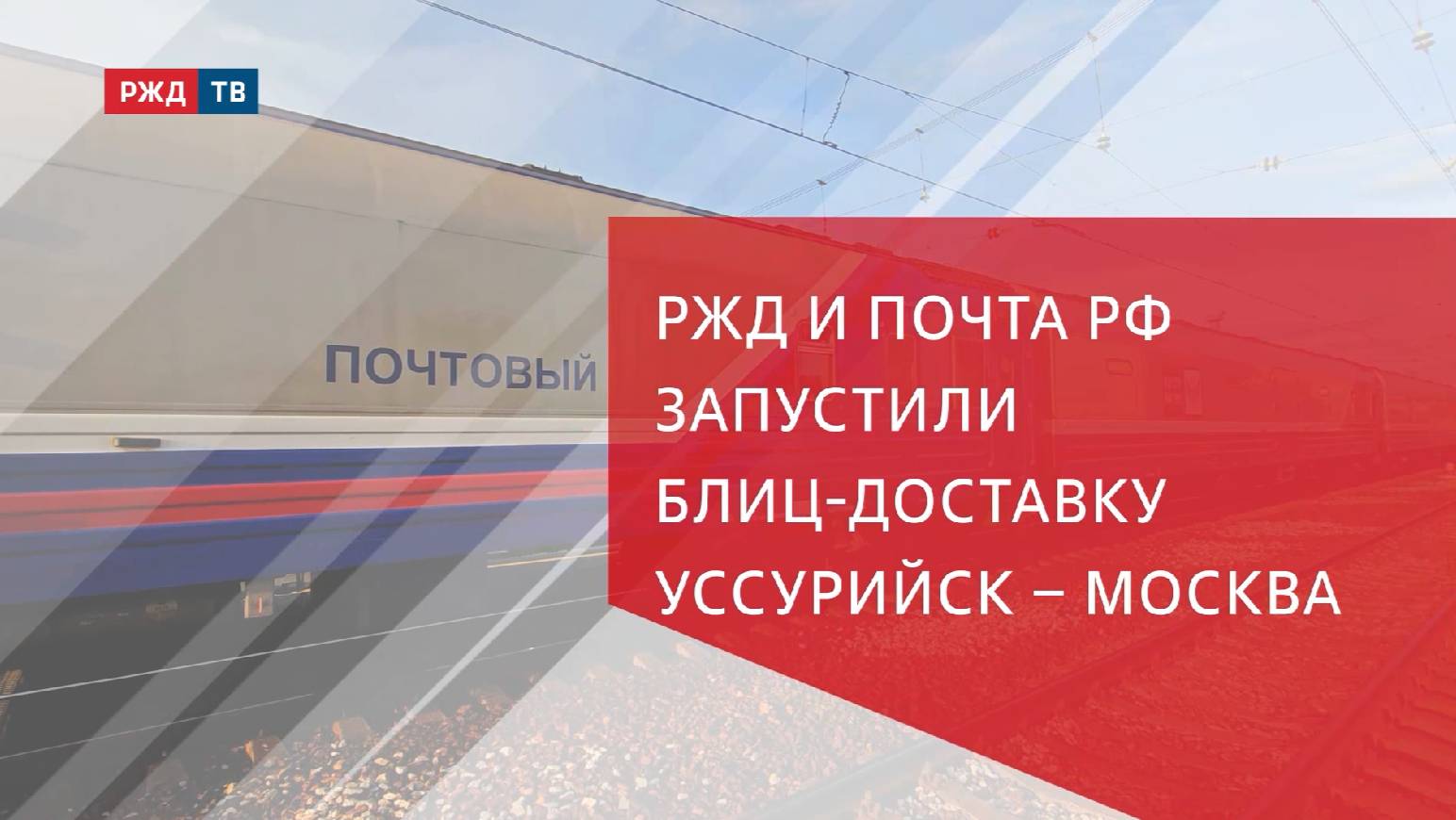 РЖД ТВ

ПОЧТОВЫЙ

РЖД И ПОЧТА РФ ЗАПУСТИЛИ БЛИЦ-ДОСТАВКУ УССУРИЙСК – МОСКВА